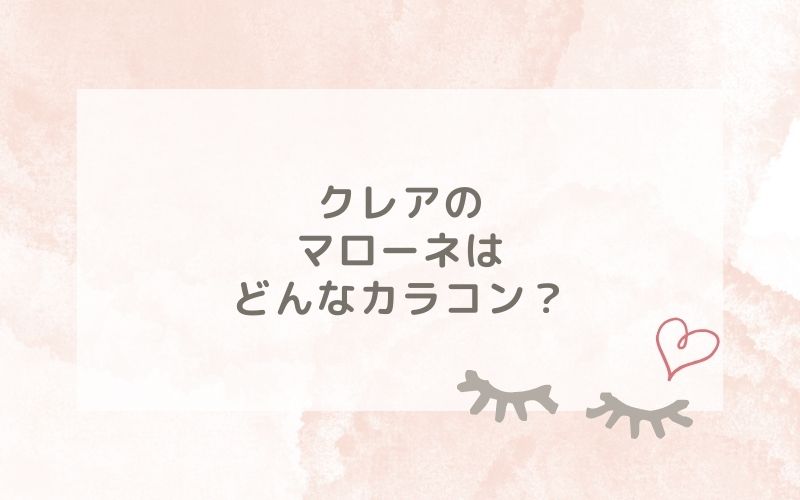 クレアの
マローネは
どんなカラコン？